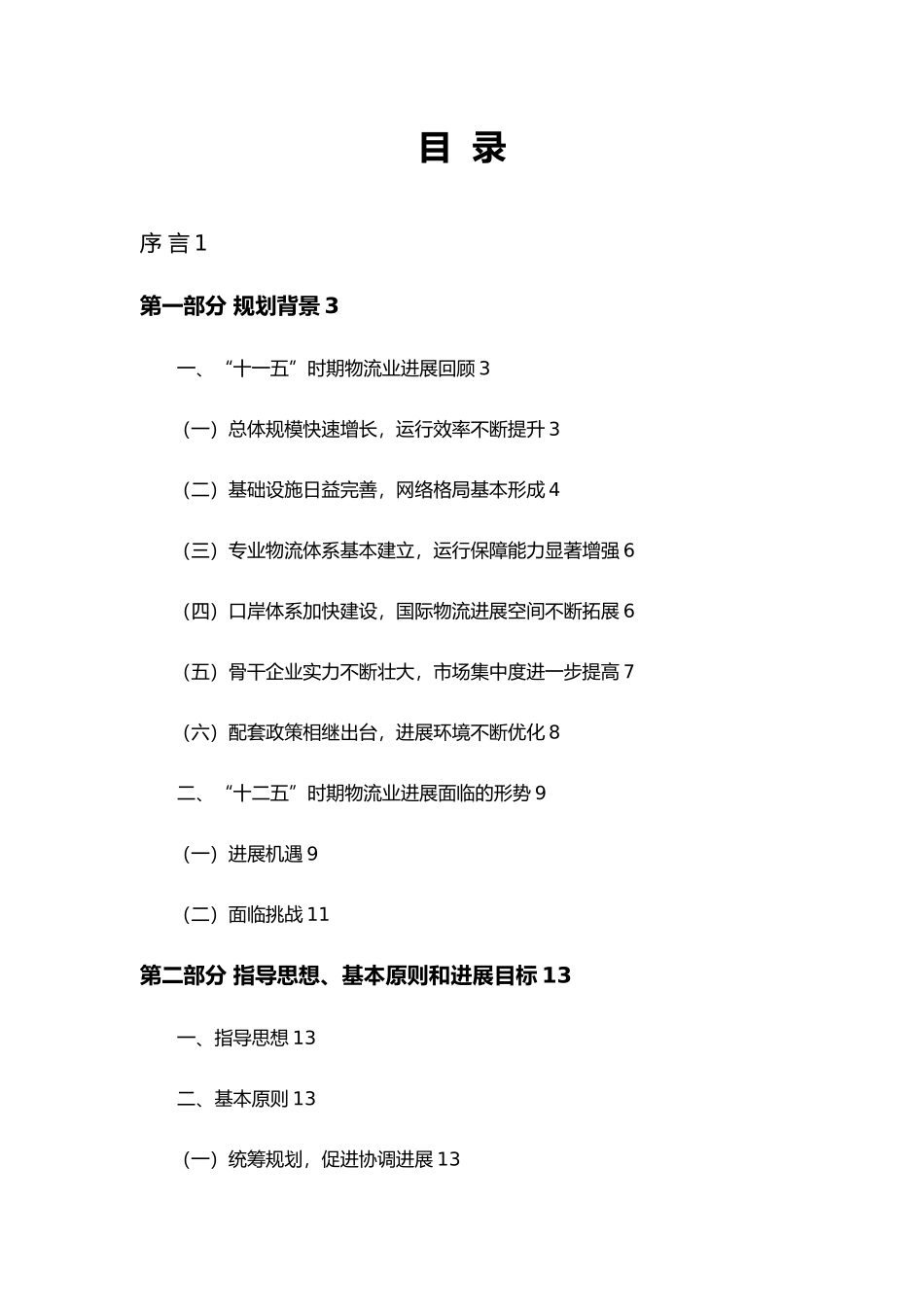 目 录

序 言 1

第一部分 规划背景 3

一、“十一五”时期物流业进展回顾 3

（一）总体规模快速增长，运行效率不断提升 3

（二）基础设施日益完善，网络格局基本形成 4

（三）专业物流体系基本建立，运行保障能力显著增强 6

（四）口岸体系加快建设，国际物流进展空间不断拓展 6

（五）骨干企业实力不断壮大，市场集中度进一步提高 7

（六）配套政策相继出台，进展环境不断优化 8

二、“十二五”时期物流业进展面临的形势 9

（一）进展机遇 9

（二）面临挑战 11

第二部分 指导思想、基本原则和进展目标 13

一、指导思想 13

二、基本原则 13

（一）统筹规划，促进协调进展 13